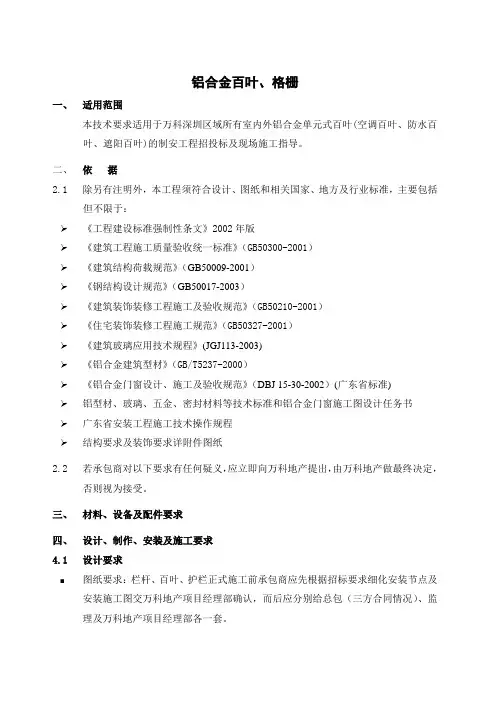 铝合金百叶、格栅

一、 适用范围

本技术要求适用于万科深圳区域所有室内外铝合金单元式百叶（空调百叶、防水百叶、遮阳百叶）的制安工程招投标及现场施工指导。

二、 依 据

2.1 除另有注明外，本工程须符合设计、图纸和相关国家、地方及行业标准，主要包括但不限于：

➢ 《工程建设标准强制性条文》2002 年版
➢ 《建筑工程施工质量验收统一标准》（GB50300-2001）
➢ 《建筑结构荷载规范》（GB50009-2001）
➢ 《钢结构设计规范》（GB50017-2003）
➢ 《建筑装饰装修工程施工及验收规范》（GB50210-2001）
➢ 《住宅装饰装修工程施工规范》（GB50327-2001）
➢ 《建筑玻璃应用技术规程》(JGJ113-2003)
➢ 《铝合金建筑型材》（GB/T5237-2000）
➢ 《铝合金门窗设计、施工及验收规范》（DBJ 15-30-2002）(广东省标准)
➢ 铝型材、玻璃、五金、密封材料等技术标准和铝合金门窗施工图设计任务书
➢ 广东省安装工程施工技术操作规程
➢ 结构要求及装饰要求详附件图纸

2.2 若承包商对以下要求有任何疑义，应立即向万科地产提出，由万科地产做最终决定，否则视为接受。

三、 材料、设备及配件要求

四、 设计、制作、安装及施工要求

4.1 设计要求

▪ 图纸要求：栏杆、百叶、护栏正式施工前承包商应先根据招标要求细化安装节点及安装施工图交万科地产项目经理部确认，而后应分别给总包（三方合同情况）、监理及万科地产项目经理部各一套。